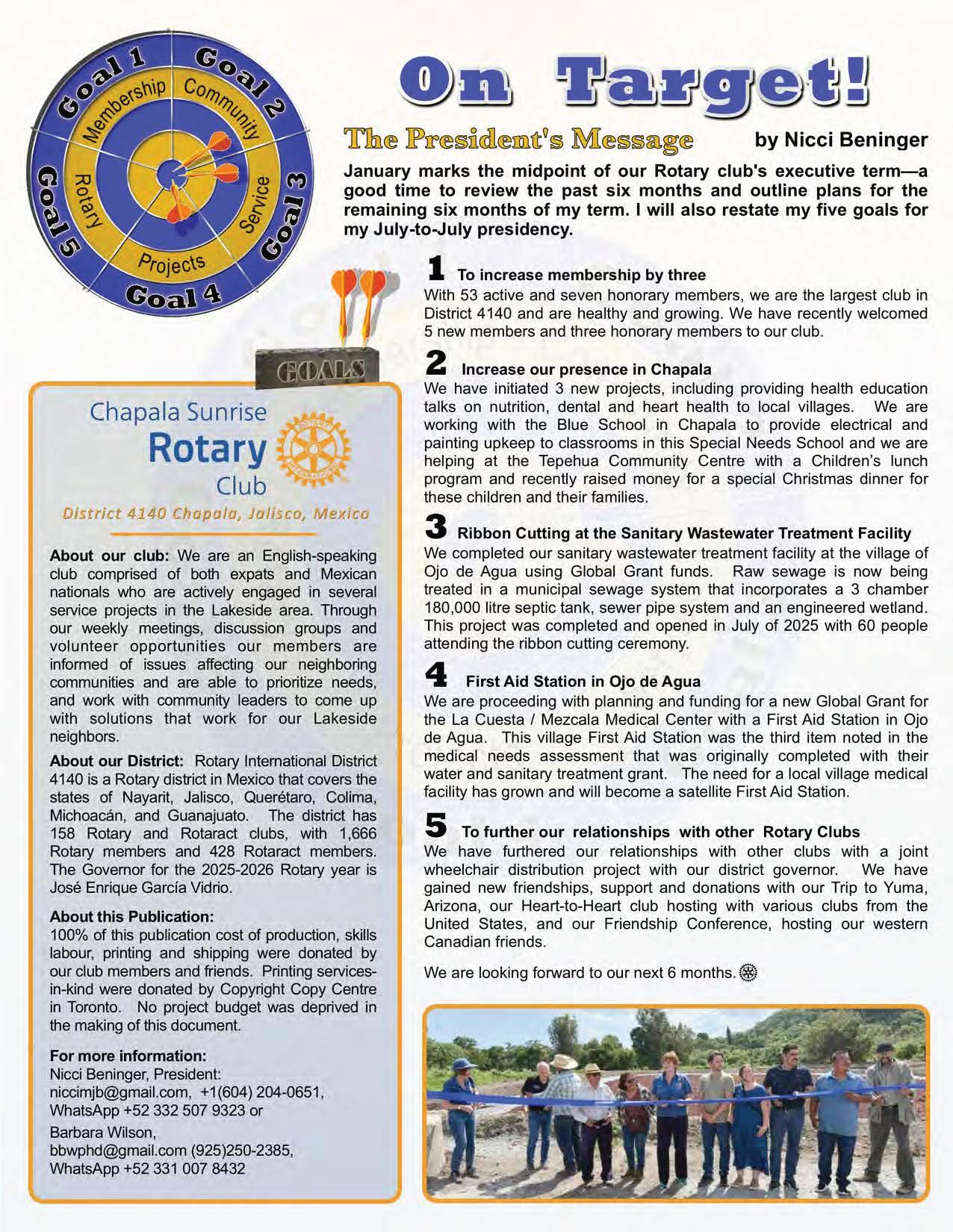 Goal 1 Goal 2 Goal 3 Goal 4 Goal 5
Membership Community Service Projects Rotary

GOALS

On Target!

The President's Message by Nicci Beninger

January marks the midpoint of our Rotary club's executive term—a good time to review the past six months and outline plans for the remaining six months of my term. I will also restate my five goals for my July-to-July presidency.

1 To increase membership by three
With 53 active and seven honorary members, we are the largest club in District 4140 and are healthy and growing. We have recently welcomed 5 new members and three honorary members to our club.

2 Increase our presence in Chapala
We have initiated 3 new projects, including providing health education talks on nutrition, dental and heart health to local villages. We are working with the Blue School in Chapala to provide electrical and painting upkeep to classrooms in this Special Needs School and we are helping at the Tepehua Community Centre with a Children's lunch program and recently raised money for a special Christmas dinner for these children and their families.

3 Ribbon Cutting at the Sanitary Wastewater Treatment Facility
We completed our sanitary wastewater treatment facility at the village of Ojo de Agua using Global Grant funds. Raw sewage is now being treated in a municipal sewage system that incorporates a 3 chamber 180,000 litre septic tank, sewer pipe system and an engineered wetland. This project was completed and opened in July of 2025 with 60 people attending the ribbon cutting ceremony.

4 First Aid Station in Ojo de Agua
We are proceeding with planning and funding for a new Global Grant for the La Cuesta / Mezcala Medical Center with a First Aid Station in Ojo de Agua. This village First Aid Station was the third item noted in the medical needs assessment that was originally completed with their water and sanitary treatment grant. The need for a local village medical facility has grown and will become a satellite First Aid Station.

5 To further our relationships with other Rotary Clubs
We have furthered our relationships with other clubs with a joint wheelchair distribution project with our district governor. We have gained new friendships, support and donations with our Trip to Yuma, Arizona, our Heart-to-Heart club hosting with various clubs from the United States, and our Friendship Conference, hosting our western Canadian friends.

We are looking forward to our next 6 months.

Chapala Sunrise Rotary Club
District 4140 Chapala, Jalisco, Mexico

About our club: We are an English-speaking club comprised of both expats and Mexican nationals who are actively engaged in several service projects in the Lakeside area. Through our weekly meetings, discussion groups and volunteer opportunities our members are informed of issues affecting our neighboring communities and are able to prioritize needs, and work with community leaders to come up with solutions that work for our Lakeside neighbors.

About our District: Rotary International District 4140 is a Rotary district in Mexico that covers the states of Nayarit, Jalisco, Querétaro, Colima, Michoacán, and Guanajuato. The district has 158 Rotary and Rotaract clubs, with 1,666 Rotary members and 428 Rotaract members. The Governor for the 2025-2026 Rotary year is José Enrique García Vidrio.

About this Publication:
100% of this publication cost of production, skills labour, printing and shipping were donated by our club members and friends. Printing services-in-kind were donated by Copyright Copy Centre in Toronto. No project budget was deprived in the making of this document.

For more information:
Nicci Beninger, President:
niccimjb@gmail.com, +1(604) 204-0651, WhatsApp +52 332 507 9323 or
Barbara Wilson,
bbwphd@gmail.com (925)250-2385, WhatsApp +52 331 007 8432